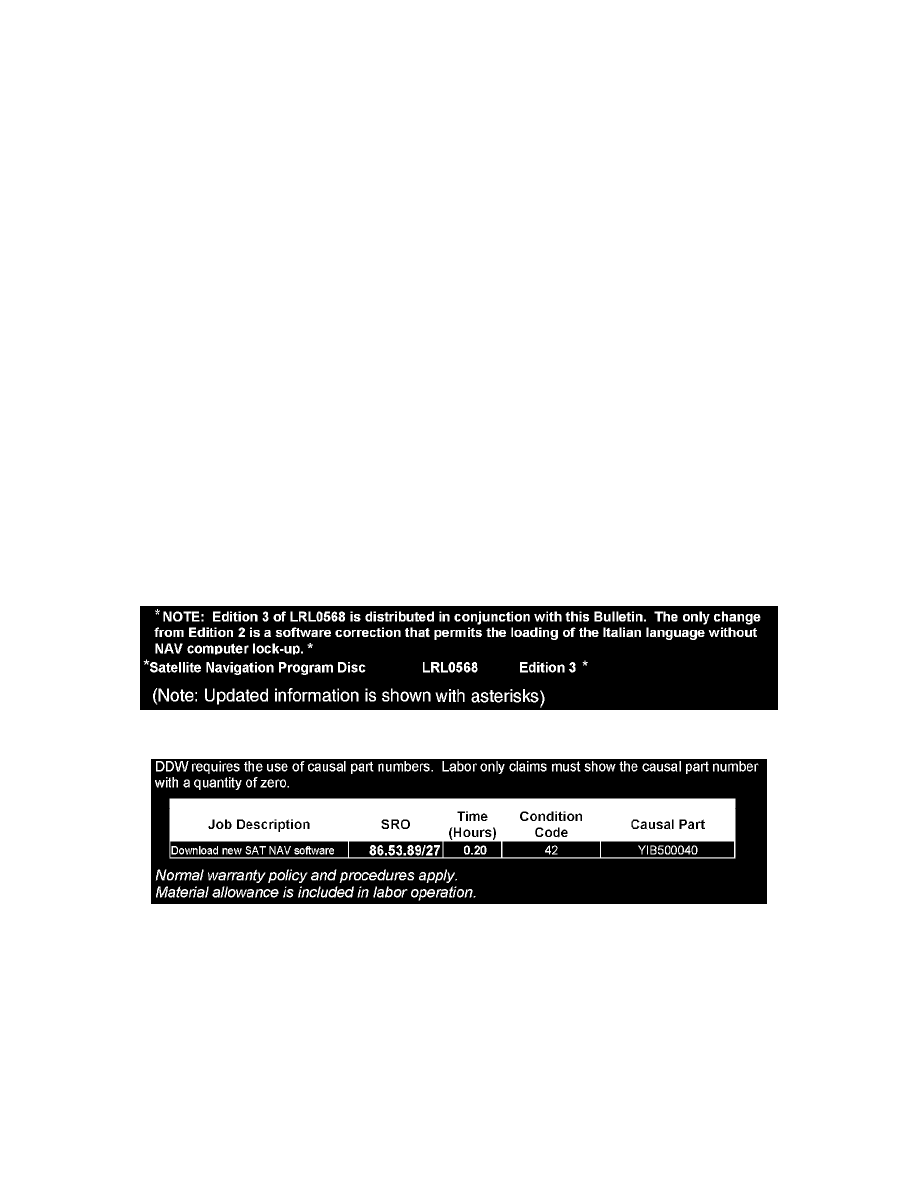 * NOTE: Edition 3 of LRL0568 is distributed in conjunction with this Bulletin. The only change from Edition 2 is a software correction that permits the loading of the Italian language without NAV computer lock-up. *

*Satellite Navigation Program Disc LRL0568 Edition 3 *

(Note: Updated information is shown with asterisks)

DDW requires the use of causal part numbers. Labor only claims must show the causal part number with a quantity of zero.

| Job Description | SRO | Time (Hours) | Condition Code | Causal Part |
|---|---|---|---|---|
| Download new SAT NAV software | 86.53.89/27 | 0.20 | 42 | YIB500040 |

Normal warranty policy and procedures apply.
Material allowance is included in labor operation.